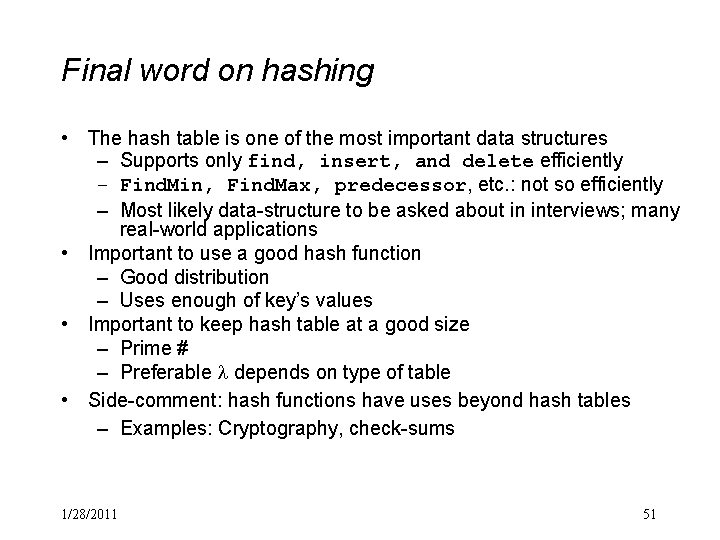 Final word on hashing

• The hash table is one of the most important data structures
– Supports only find, insert, and delete efficiently
– FindMin, FindMax, predecessor, etc.: not so efficiently
– Most likely data-structure to be asked about in interviews; many real-world applications
• Important to use a good hash function
– Good distribution
– Uses enough of key's values
• Important to keep hash table at a good size
– Prime #
– Preferable $\lambda$ depends on type of table
• Side-comment: hash functions have uses beyond hash tables
– Examples: Cryptography, check-sums

1/28/2011

51